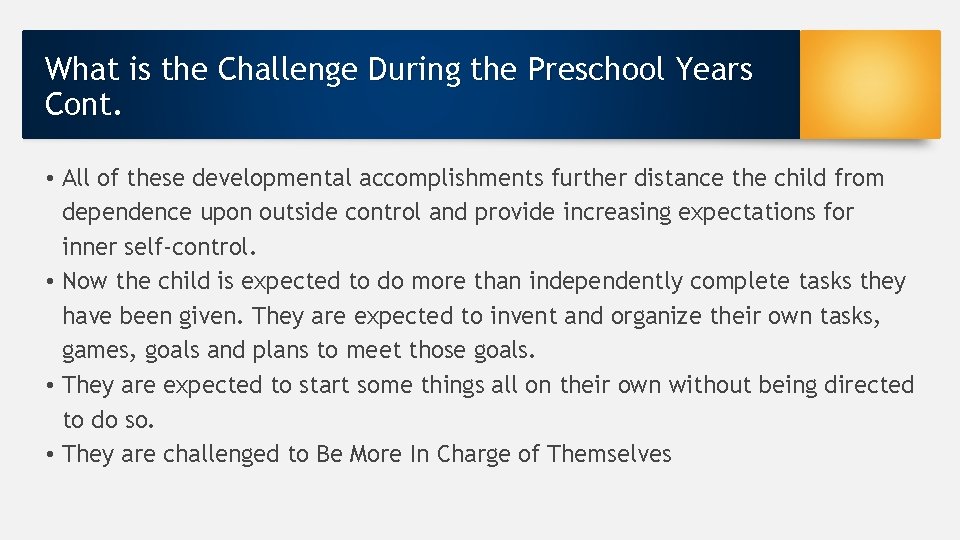 What is the Challenge During the Preschool Years Cont.

• All of these developmental accomplishments further distance the child from dependence upon outside control and provide increasing expectations for inner self-control.
• Now the child is expected to do more than independently complete tasks they have been given. They are expected to invent and organize their own tasks, games, goals and plans to meet those goals.
• They are expected to start some things all on their own without being directed to do so.
• They are challenged to Be More In Charge of Themselves